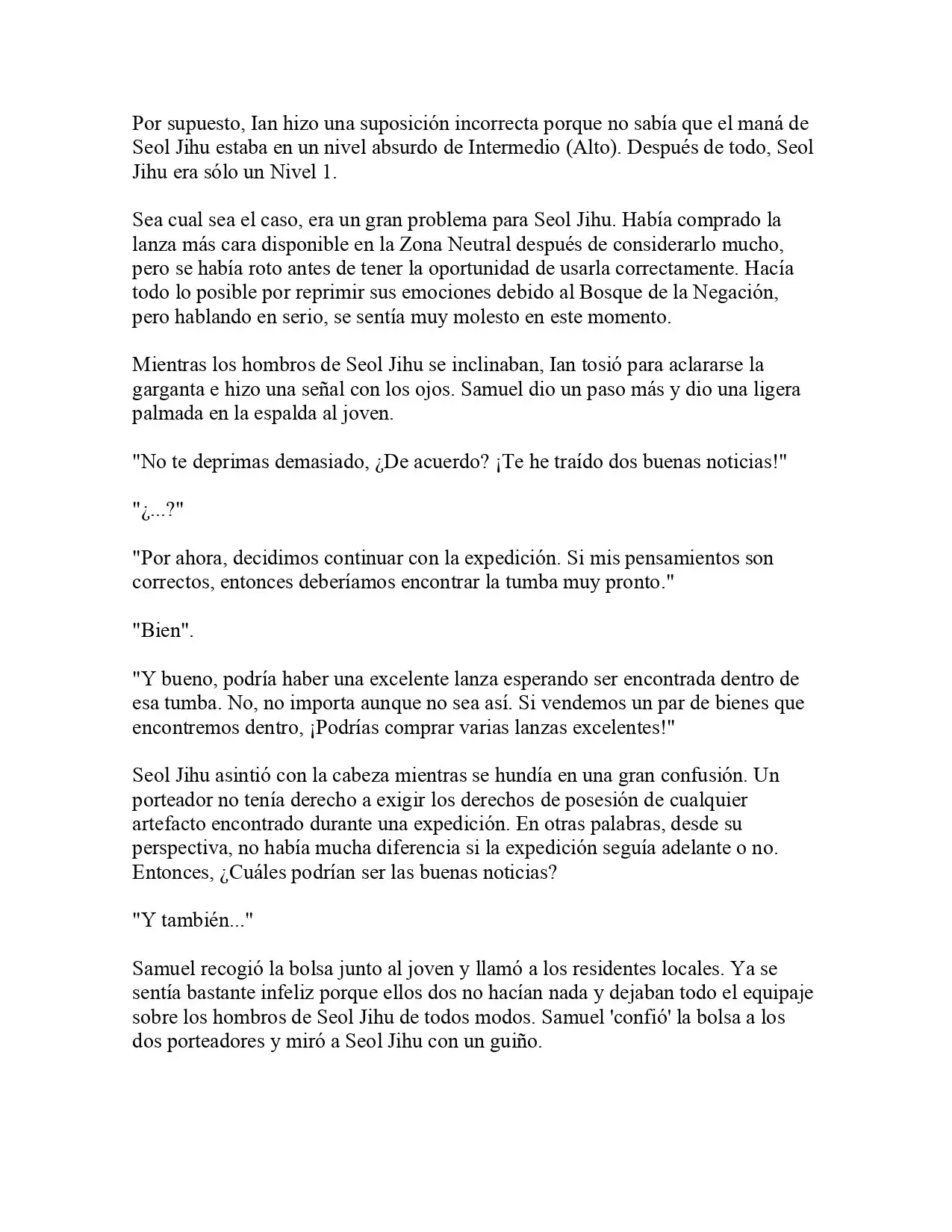 Por supuesto, Ian hizo una suposición incorrecta porque no sabía que el maná de Seol Jihu estaba en un nivel absurdo de Intermedio (Alto). Después de todo, Seol Jihu era sólo un Nivel 1.

Sea cual sea el caso, era un gran problema para Seol Jihu. Había comprado la lanza más cara disponible en la Zona Neutral después de considerarlo mucho, pero se había roto antes de tener la oportunidad de usarla correctamente. Hacía todo lo posible por reprimir sus emociones debido al Bosque de la Negación, pero hablando en serio, se sentía muy molesto en este momento.

Mientras los hombros de Seol Jihu se inclinaban, Ian tosió para aclararse la garganta e hizo una señal con los ojos. Samuel dio un paso más y dio una ligera palmada en la espalda al joven.

"No te deprimas demasiado, ¿De acuerdo? ¡Te he traído dos buenas noticias!"

"¿...?"

"Por ahora, decidimos continuar con la expedición. Si mis pensamientos son correctos, entonces deberíamos encontrar la tumba muy pronto."

"Bien".

"Y bueno, podría haber una excelente lanza esperando ser encontrada dentro de esa tumba. No, no importa aunque no sea así. Si vendemos un par de bienes que encontremos dentro, ¡Podrías comprar varias lanzas excelentes!"

Seol Jihu asintió con la cabeza mientras se hundía en una gran confusión. Un porteador no tenía derecho a exigir los derechos de posesión de cualquier artefacto encontrado durante una expedición. En otras palabras, desde su perspectiva, no había mucha diferencia si la expedición seguía adelante o no. Entonces, ¿Cuáles podrían ser las buenas noticias?

"Y también..."

Samuel recogió la bolsa junto al joven y llamó a los residentes locales. Ya se sentía bastante infeliz porque ellos dos no hacían nada y dejaban todo el equipaje sobre los hombros de Seol Jihu de todos modos. Samuel 'confió' la bolsa a los dos porteadores y miró a Seol Jihu con un guiño.